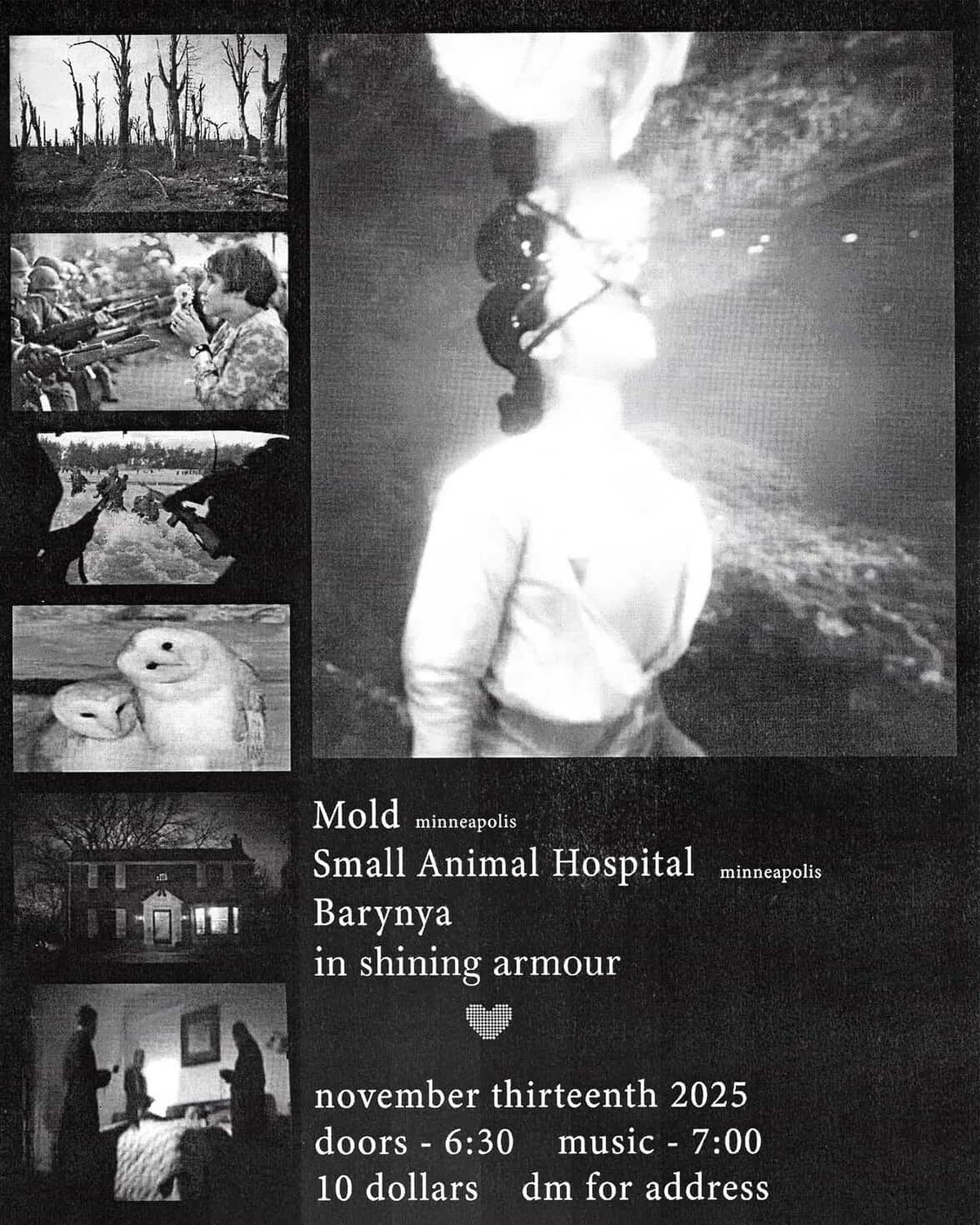 Mold minneapolis
Small Animal Hospital minneapolis
Barynya
in shining armour

november thirteenth 2025
doors - 6:30 music - 7:00
10 dollars dm for address